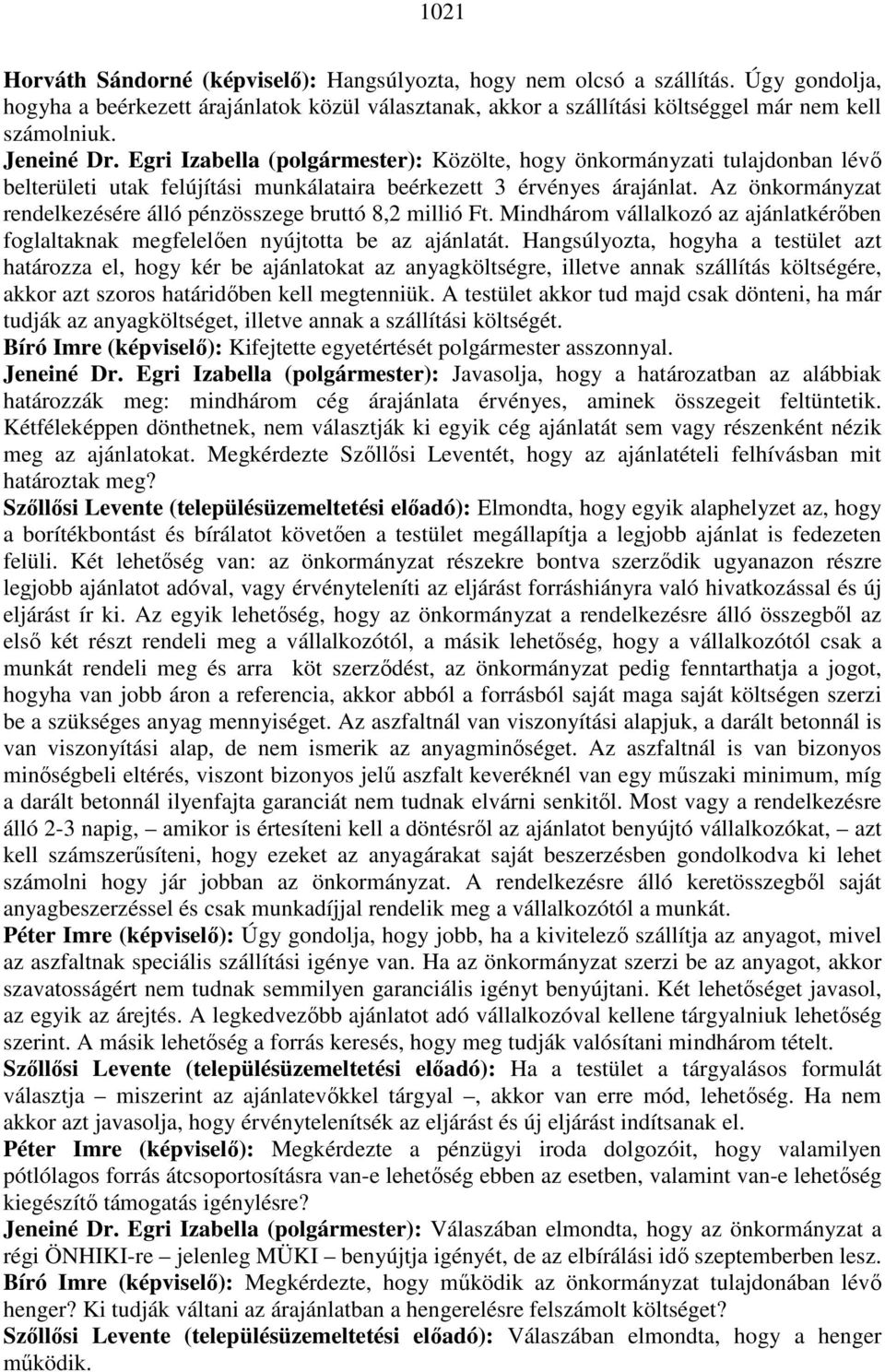 1021

Horváth Sándorné (képviselő): Hangsúlyozta, hogy nem olcsó a szállítás. Úgy gondolja, hogyha a beérkezett árajánlatok közül választanak, akkor a szállítási költséggel már nem kell számolniuk.
Jeneiné Dr. Egri Izabella (polgármester): Közölte, hogy önkormányzati tulajdonban lévő belterületi utak felújítási munkálataira beérkezett 3 érvényes árajánlat. Az önkormányzat rendelkezésére álló pénzösszege bruttó 8,2 millió Ft. Mindhárom vállalkozó az ajánlatkérőben foglaltaknak megfelelően nyújtotta be az ajánlatát. Hangsúlyozta, hogyha a testület azt határozza el, hogy kér be ajánlatokat az anyagköltségre, illetve annak szállítás költségére, akkor azt szoros határidőben kell megtenniük. A testület akkor tud majd csak dönteni, ha már tudják az anyagköltséget, illetve annak a szállítási költségét.
Bíró Imre (képviselő): Kifejtette egyetértését polgármester asszonnyal.
Jeneiné Dr. Egri Izabella (polgármester): Javasolja, hogy a határozatban az alábbiak határozzák meg: mindhárom cég árajánlata érvényes, aminek összegeit feltüntetik. Kétféleképpen dönthetnek, nem választják ki egyik cég ajánlatát sem vagy részenként nézik meg az ajánlatokat. Megkérdezte Szőllősi Leventét, hogy az ajánlatételi felhívásban mit határoztak meg?
Szőllősi Levente (településüzemeltetési előadó): Elmondta, hogy egyik alaphelyzet az, hogy a borítékbontást és bírálatot követően a testület megállapítja a legjobb ajánlat is fedezeten felüli. Két lehetőség van: az önkormányzat részekre bontva szerződik ugyanazon részre legjobb ajánlatot adóval, vagy érvényteleníti az eljárást forráshiányra való hivatkozással és új eljárást ír ki. Az egyik lehetőség, hogy az önkormányzat a rendelkezésre álló összegből az első két részt rendeli meg a vállalkozótól, a másik lehetőség, hogy a vállalkozótól csak a munkát rendeli meg és arra köt szerződést, az önkormányzat pedig fenntarthatja a jogot, hogyha van jobb áron a referencia, akkor abból a forrásból saját maga saját költségen szerzi be a szükséges anyag mennyiséget. Az aszfaltnál van viszonyítási alapjuk, a darált betonnál is van viszonyítási alap, de nem ismerik az anyagminőséget. Az aszfaltnál is van bizonyos minőségbeli eltérés, viszont bizonyos jelű aszfalt keveréknél van egy műszaki minimum, míg a darált betonnál ilyenfajta garanciát nem tudnak elvárni senkitől. Most vagy a rendelkezésre álló 2-3 napig, – amikor is értesíteni kell a döntésről az ajánlatot benyújtó vállalkozókat, – azt kell számszerűsíteni, hogy ezeket az anyagárakat saját beszerzésben gondolkodva ki lehet számolni hogy jár jobban az önkormányzat. A rendelkezésre álló keretösszegből saját anyagbeszerzéssel és csak munkadíjjal rendelik meg a vállalkozótól a munkát.
Péter Imre (képviselő): Úgy gondolja, hogy jobb, ha a kivitelező szállítja az anyagot, mivel az aszfaltnak speciális szállítási igénye van. Ha az önkormányzat szerzi be az anyagot, akkor szavatosságért nem tudnak semmilyen garanciális igényt benyújtani. Két lehetőséget javasol, az egyik az árejtés. A legkedvezőbb ajánlatot adó vállalkozóval kellene tárgyalniuk lehetőség szerint. A másik lehetőség a forrás keresés, hogy meg tudják valósítani mindhárom tételt.
Szőllősi Levente (településüzemeltetési előadó): Ha a testület a tárgyalásos formulát választja – miszerint az ajánlatevőkkel tárgyal –, akkor van erre mód, lehetőség. Ha nem akkor azt javasolja, hogy érvénytelenítsék az eljárást és új eljárást indítsanak el.
Péter Imre (képviselő): Megkérdezte a pénzügyi iroda dolgozóit, hogy valamilyen pótlólagos forrás átcsoportosítására van-e lehetőség ebben az esetben, valamint van-e lehetőség kiegészítő támogatás igénylésre?
Jeneiné Dr. Egri Izabella (polgármester): Válaszában elmondta, hogy az önkormányzat a régi ÖNHIKI-re – jelenleg MÜKI – benyújtja igényét, de az elbírálási idő szeptemberben lesz.
Bíró Imre (képviselő): Megkérdezte, hogy működik az önkormányzat tulajdonában lévő henger? Ki tudják váltani az árajánlatban a hengerelésre felszámolt költséget?
Szőllősi Levente (településüzemeltetési előadó): Válaszában elmondta, hogy a henger működik.